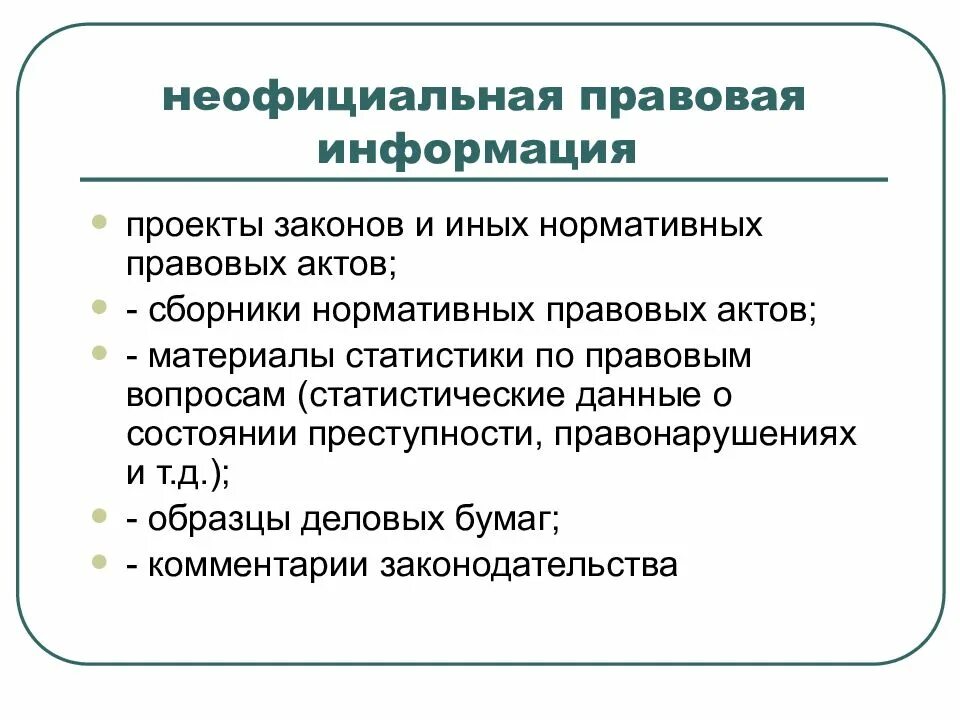 неофициальная правовая информация

- проекты законов и иных нормативных правовых актов;
- - сборники нормативных правовых актов;
- - материалы статистики по правовым вопросам (статистические данные о состоянии преступности, правонарушениях и т.д.);
- - образцы деловых бумаг;
- - комментарии законодательства